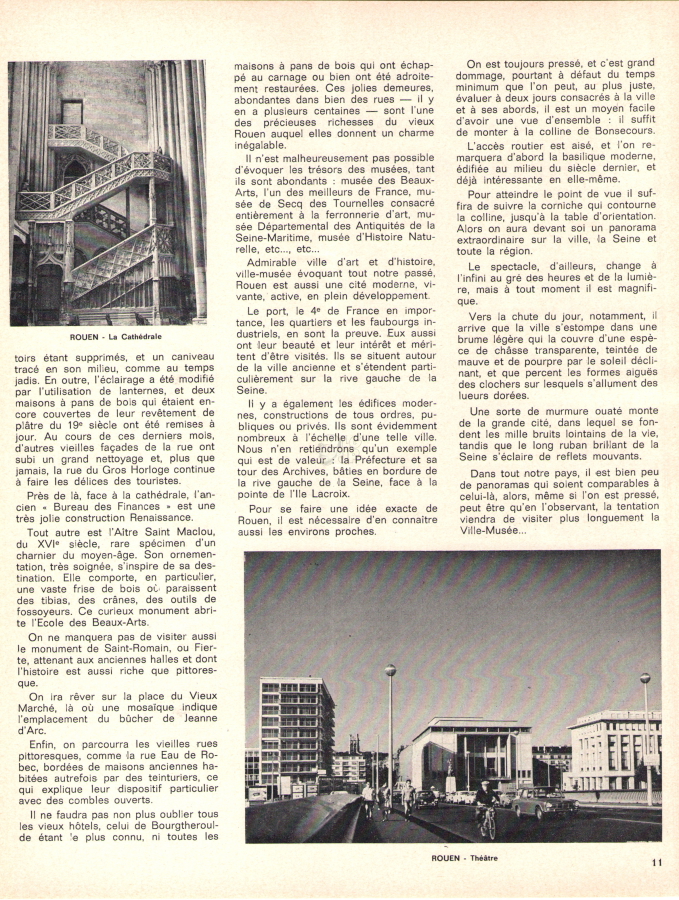 ROUEN - La Cathédrale

toirs étant supprimés, et un caniveau tracé en son milieu, comme au temps jadis. En outre, l'éclairage a été modifié par l'utilisation de lanternes, et deux maisons à pans de bois qui étaient encore couvertes de leur revêtement de plâtre du 19e siècle ont été remises à jour. Au cours de ces derniers mois, d'autres vieilles façades de la rue ont subi un grand nettoyage et, plus que jamais, la rue du Gros Horloge continue à faire les délices des touristes.

Près de là, face à la cathédrale, l'ancien « Bureau des Finances » est une très jolie construction Renaissance.

Tout autre est l'Aître Saint Maclou, du XVIe siècle, rare spécimen d'un charnier du moyen-âge. Son ornementation, très soignée, s'inspire de sa destination. Elle comporte, en particulier, une vaste frise de bois où paraissent des tibias, des crânes, des outils de fossoyeurs. Ce curieux monument abrite l'Ecole des Beaux-Arts.

On ne manquera pas de visiter aussi le monument de Saint-Romain, ou Fierte, attenant aux anciennes halles et dont l'histoire est aussi riche que pittoresque.

On ira rêver sur la place du Vieux Marché, là où une mosaïque indique l'emplacement du bûcher de Jeanne d'Arc.

Enfin, on parcourra les vieilles rues pittoresques, comme la rue Eau de Robec, bordées de maisons anciennes habitées autrefois par des teinturiers, ce qui explique leur dispositif particulier avec des combles ouverts.

Il ne faudra pas non plus oublier tous les vieux hôtels, celui de Bourgtheroulde étant le plus connu, ni toutes les maisons à pans de bois qui ont échappé au carnage ou bien ont été adroitement restaurées. Ces jolies demeures, abondantes dans bien des rues — il y en a plusieurs centaines — sont l'une des précieuses richesses du vieux Rouen auquel elles donnent un charme inégalable.

Il n'est malheureusement pas possible d'évoquer les trésors des musées, tant ils sont abondants : musée des Beaux-Arts, l'un des meilleurs de France, musée de Secq des Tournelles consacré entièrement à la ferronnerie d'art, musée Départemental des Antiquités de la Seine-Maritime, musée d'Histoire Naturelle, etc..., etc...

Admirable ville d'art et d'histoire, ville-musée évoquant tout notre passé, Rouen est aussi une cité moderne, vivante, active, en plein développement.

Le port, le 4e de France en importance, les quartiers et les faubourgs industriels, en sont la preuve. Eux aussi ont leur beauté et leur intérêt et méritent d'être visités. Ils se situent autour de la ville ancienne et s'étendent particulièrement sur la rive gauche de la Seine.

Il y a également les édifices modernes, constructions de tous ordres, publiques ou privés. Ils sont évidemment nombreux à l'échelle d'une telle ville. Nous n'en retiendrons qu'un exemple qui est de valeur : la Préfecture et sa tour des Archives, bâties en bordure de la rive gauche de la Seine, face à la pointe de l'Ile Lacroix.

Pour se faire une idée exacte de Rouen, il est nécessaire d'en connaître aussi les environs proches.

On est toujours pressé, et c'est grand dommage, pourtant à défaut du temps minimum que l'on peut, au plus juste, évaluer à deux jours consacrés à la ville et à ses abords, il est un moyen facile d'avoir une vue d'ensemble : il suffit de monter à la colline de Bonsecours.

L'accès routier est aisé, et l'on remarquera d'abord la basilique moderne, édifiée au milieu du siècle dernier, et déjà intéressante en elle-même.

Pour atteindre le point de vue il suffira de suivre la corniche qui contourne la colline, jusqu'à la table d'orientation. Alors on aura devant soi un panorama extraordinaire sur la ville, la Seine et toute la région.

Le spectacle, d'ailleurs, change à l'infini au gré des heures et de la lumière, mais à tout moment il est magnifique.

Vers la chute du jour, notamment, il arrive que la ville s'estompe dans une brume légère qui la couvre d'une espèce de châsse transparente, teintée de mauve et de pourpre par le soleil déclinant, et que percent les formes aiguës des clochers sur lesquels s'allument des lueurs dorées.

Une sorte de murmure ouaté monte de la grande cité, dans lequel se fondent les mille bruits lointains de la vie, tandis que le long ruban brillant de la Seine s'éclaire de reflets mouvants.

Dans tout notre pays, il est bien peu de panoramas qui soient comparables à celui-là, alors, même si l'on est pressé, peut être qu'en l'observant, la tentation viendra de visiter plus longuement la Ville-Musée...

ROUEN - Théâtre

11